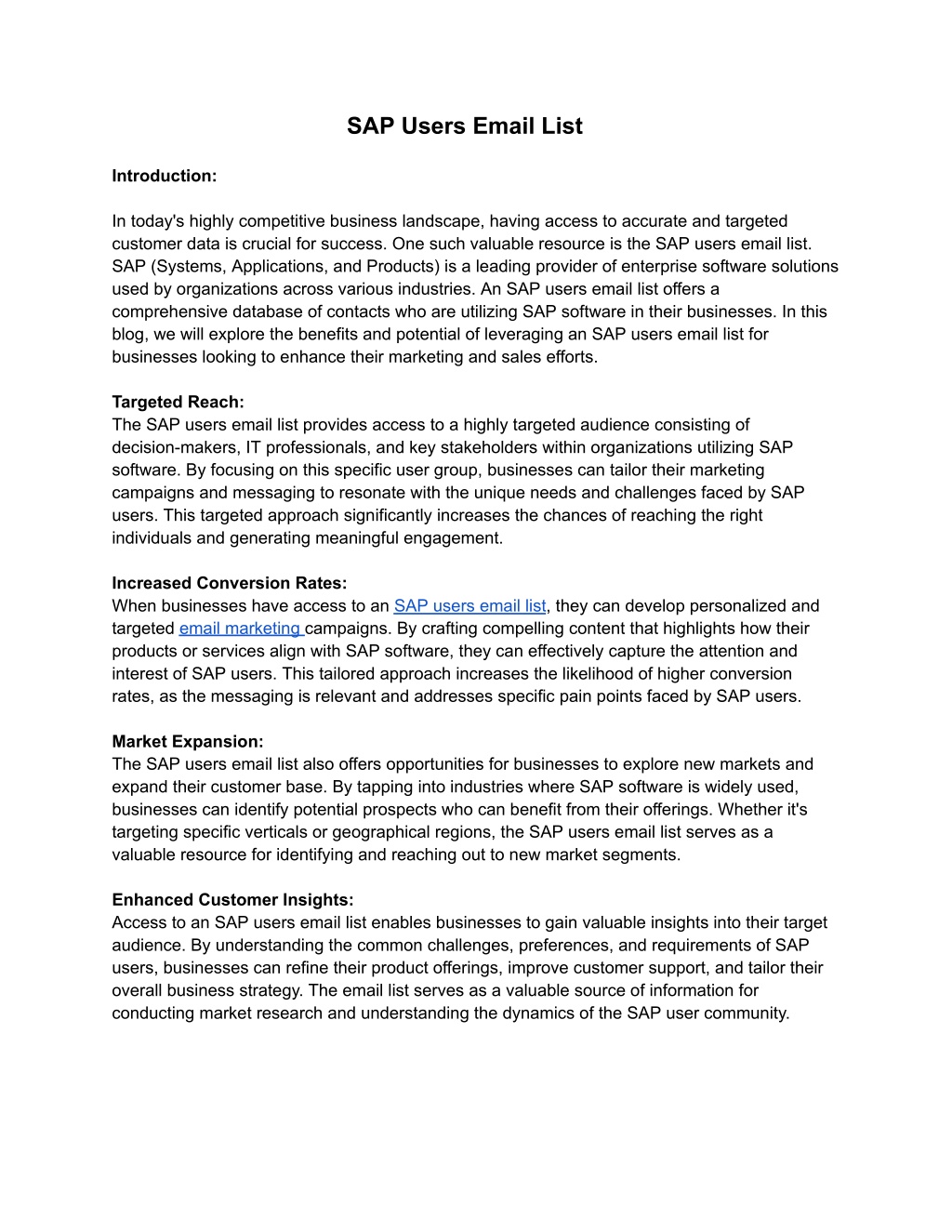 SAP Users Email List

Introduction:

In today's highly competitive business landscape, having access to accurate and targeted customer data is crucial for success. One such valuable resource is the SAP users email list. SAP (Systems, Applications, and Products) is a leading provider of enterprise software solutions used by organizations across various industries. An SAP users email list offers a comprehensive database of contacts who are utilizing SAP software in their businesses. In this blog, we will explore the benefits and potential of leveraging an SAP users email list for businesses looking to enhance their marketing and sales efforts.

Targeted Reach:
The SAP users email list provides access to a highly targeted audience consisting of decision-makers, IT professionals, and key stakeholders within organizations utilizing SAP software. By focusing on this specific user group, businesses can tailor their marketing campaigns and messaging to resonate with the unique needs and challenges faced by SAP users. This targeted approach significantly increases the chances of reaching the right individuals and generating meaningful engagement.

Increased Conversion Rates:
When businesses have access to an SAP users email list, they can develop personalized and targeted email marketing campaigns. By crafting compelling content that highlights how their products or services align with SAP software, they can effectively capture the attention and interest of SAP users. This tailored approach increases the likelihood of higher conversion rates, as the messaging is relevant and addresses specific pain points faced by SAP users.

Market Expansion:
The SAP users email list also offers opportunities for businesses to explore new markets and expand their customer base. By tapping into industries where SAP software is widely used, businesses can identify potential prospects who can benefit from their offerings. Whether it's targeting specific verticals or geographical regions, the SAP users email list serves as a valuable resource for identifying and reaching out to new market segments.

Enhanced Customer Insights:
Access to an SAP users email list enables businesses to gain valuable insights into their target audience. By understanding the common challenges, preferences, and requirements of SAP users, businesses can refine their product offerings, improve customer support, and tailor their overall business strategy. The email list serves as a valuable source of information for conducting market research and understanding the dynamics of the SAP user community.